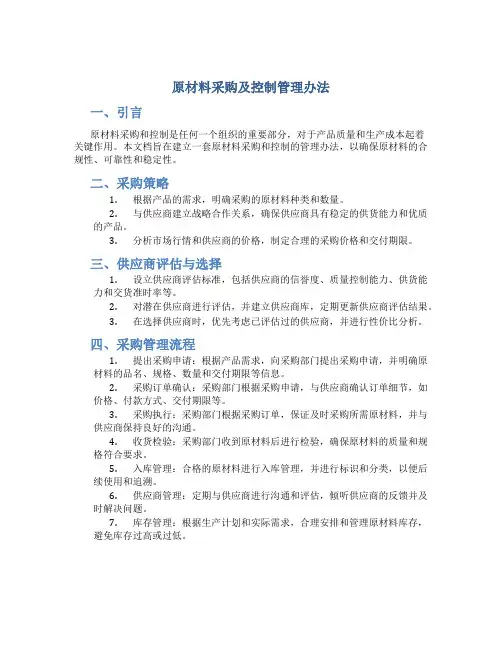 原材料采购及控制管理办法

一、引言

原材料采购和控制是任何一个组织的重要部分，对于产品质量和生产成本起着关键作用。本文档旨在建立一套原材料采购和控制的管理办法，以确保原材料的合规性、可靠性和稳定性。

二、采购策略

1. 根据产品的需求，明确采购的原材料种类和数量。

2. 与供应商建立战略合作关系，确保供应商具有稳定的供货能力和优质的产品。

3. 分析市场行情和供应商的价格，制定合理的采购价格和交付期限。

三、供应商评估与选择

1. 设立供应商评估标准，包括供应商的信誉度、质量控制能力、供货能力和交货准时率等。

2. 对潜在供应商进行评估，并建立供应商库，定期更新供应商评估结果。

3. 在选择供应商时，优先考虑已评估过的供应商，并进行性价比分析。

四、采购管理流程

1. 提出采购申请：根据产品需求，向采购部门提出采购申请，并明确原材料的品名、规格、数量和交付期限等信息。

2. 采购订单确认：采购部门根据采购申请，与供应商确认订单细节，如价格、付款方式、交付期限等。

3. 采购执行：采购部门根据采购订单，保证及时采购所需原材料，并与供应商保持良好的沟通。

4. 收货检验：采购部门收到原材料后进行检验，确保原材料的质量和规格符合要求。

5. 入库管理：合格的原材料进行入库管理，并进行标识和分类，以便后续使用和追溯。

6. 供应商管理：定期与供应商进行沟通和评估，倾听供应商的反馈并及时解决问题。

7. 库存管理：根据生产计划和实际需求，合理安排和管理原材料库存，避免库存过高或过低。